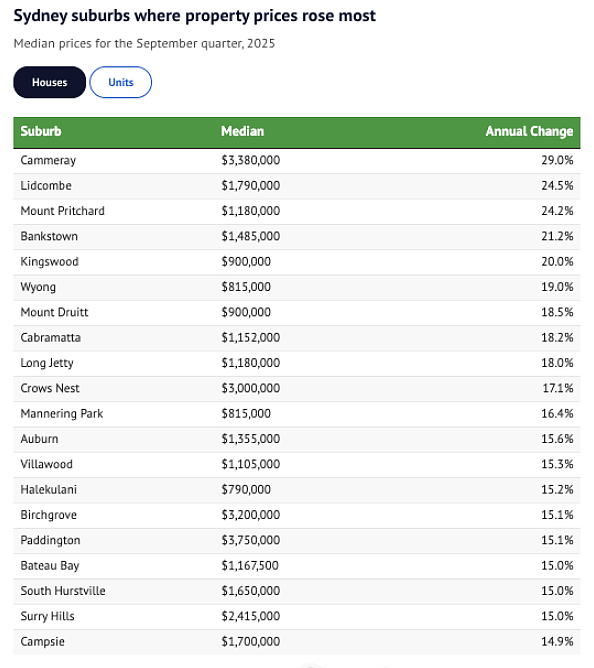 Sydney suburbs where property prices rose most

Median prices for the September quarter, 2025

Houses Units

| Suburb | Median | Annual Change |
|---|---|---|
| Cammeray | \$3,380,000 | 29.0% |
| Lidcombe | \$1,790,000 | 24.5% |
| Mount Pritchard | \$1,180,000 | 24.2% |
| Bankstown | \$1,485,000 | 21.2% |
| Kingswood | \$900,000 | 20.0% |
| Wyong | \$815,000 | 19.0% |
| Mount Druitt | \$900,000 | 18.5% |
| Cabramatta | \$1,152,000 | 18.2% |
| Long Jetty | \$1,180,000 | 18.0% |
| Crows Nest | \$3,000,000 | 17.1% |
| Mannering Park | \$815,000 | 16.4% |
| Auburn | \$1,355,000 | 15.6% |
| Villawood | \$1,105,000 | 15.3% |
| Halekulani | \$790,000 | 15.2% |
| Birchgrove | \$3,200,000 | 15.1% |
| Paddington | \$3,750,000 | 15.1% |
| Bateau Bay | \$1,167,500 | 15.0% |
| South Hurstville | \$1,650,000 | 15.0% |
| Surry Hills | \$2,415,000 | 15.0% |
| Campsie | \$1,700,000 | 14.9% |